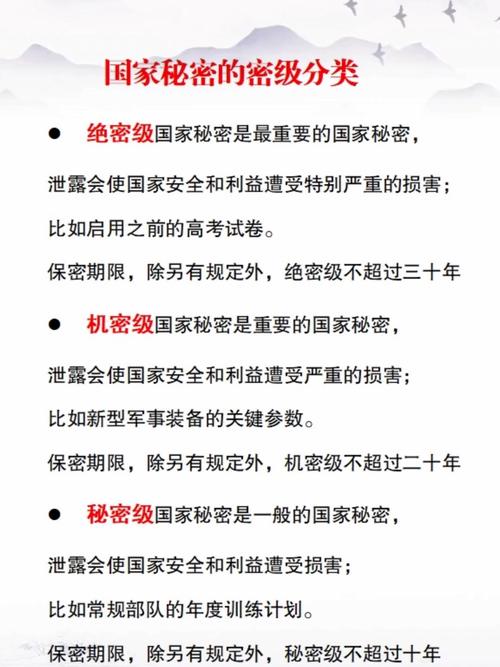 国家秘密的密级分类

● 绝密级国家秘密是最重要的国家秘密，

泄露会使国家安全和利益遭受特别严重的损害；

比如启用之前的高考试卷。

保密期限，除另有规定外，绝密级不超过三十年

● 机密级国家秘密是重要的国家秘密，

泄露会使国家安全和利益遭受严重的损害；

比如新型军事装备的关键参数。

保密期限，除另有规定外，机密级不超过二十年

● 秘密级国家秘密是一般的国家秘密，

泄露会使国家安全和利益遭受损害；

比如常规部队的年度训练计划。

保密期限，除另有规定外，秘密级不超过十年